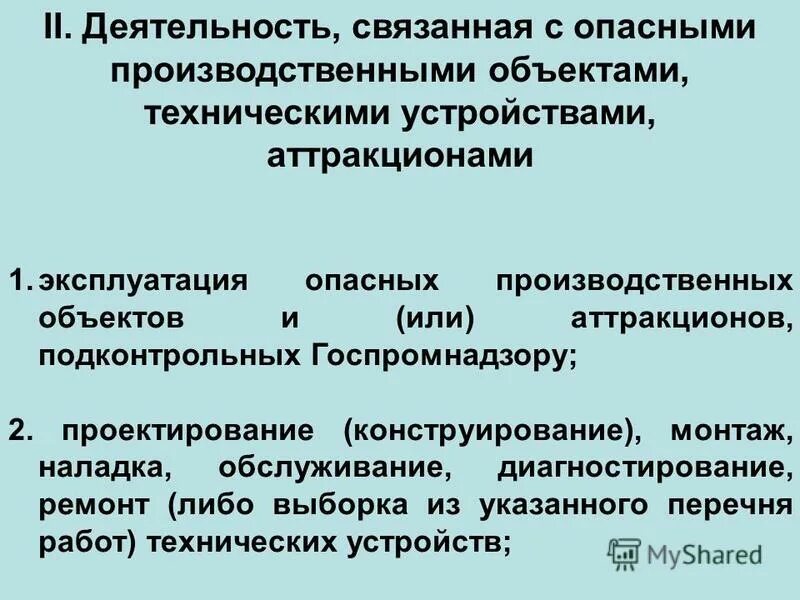 II. Деятельность, связанная с опасными производственными объектами, техническими устройствами, аттракционами

1. эксплуатация опасных производственных объектов и (или) аттракционов, подконтрольных Госпромнадзору;

2. проектирование (конструирование), монтаж, наладка, обслуживание, диагностирование, ремонт (либо выборка из указанного перечня работ) технических устройств;

MyShared